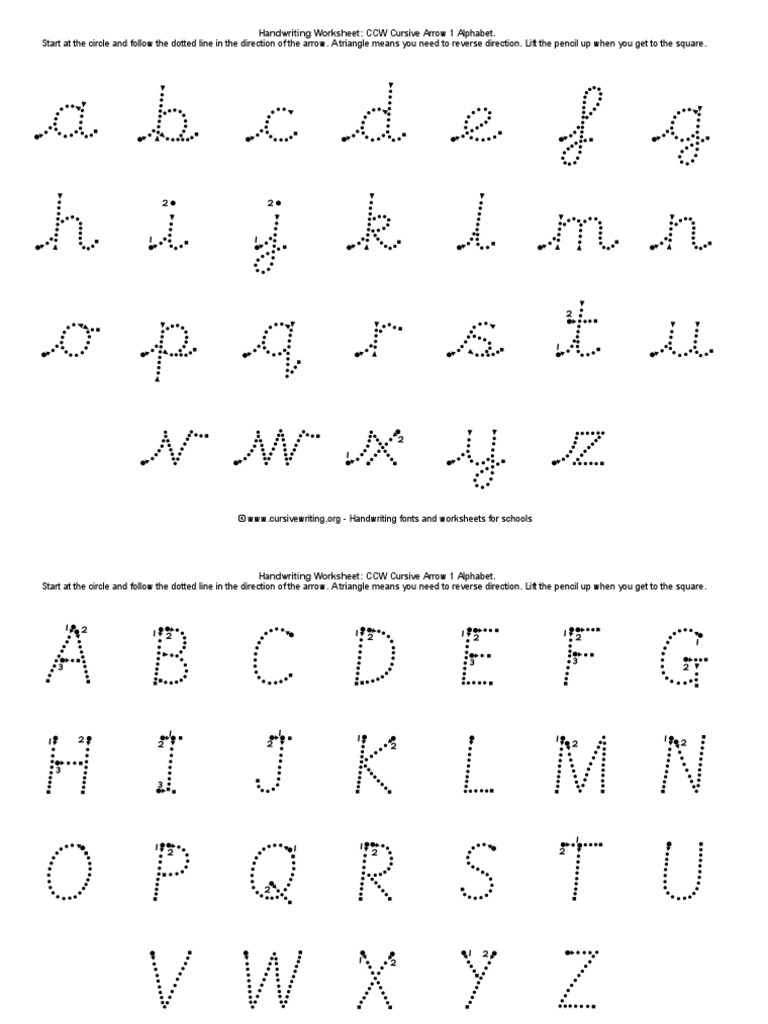 Handwriting Worksheet: CCW Cursive Arrow 1 Alphabet.
Start at the circle and follow the dotted line in the direction of the arrow. A triangle means you need to reverse direction. Lift the pencil up when you get to the square.

a b c d e f g

h i j k l m n

o p q r s t u

v w x y z

© www.cursivewriting.org - Handwriting fonts and worksheets for schools

Handwriting Worksheet: CCW Cursive Arrow 1 Alphabet.
Start at the circle and follow the dotted line in the direction of the arrow. A triangle means you need to reverse direction. Lift the pencil up when you get to the square.

A B C D E F G

H I J K L M N

O P Q R S T U

V W X Y Z